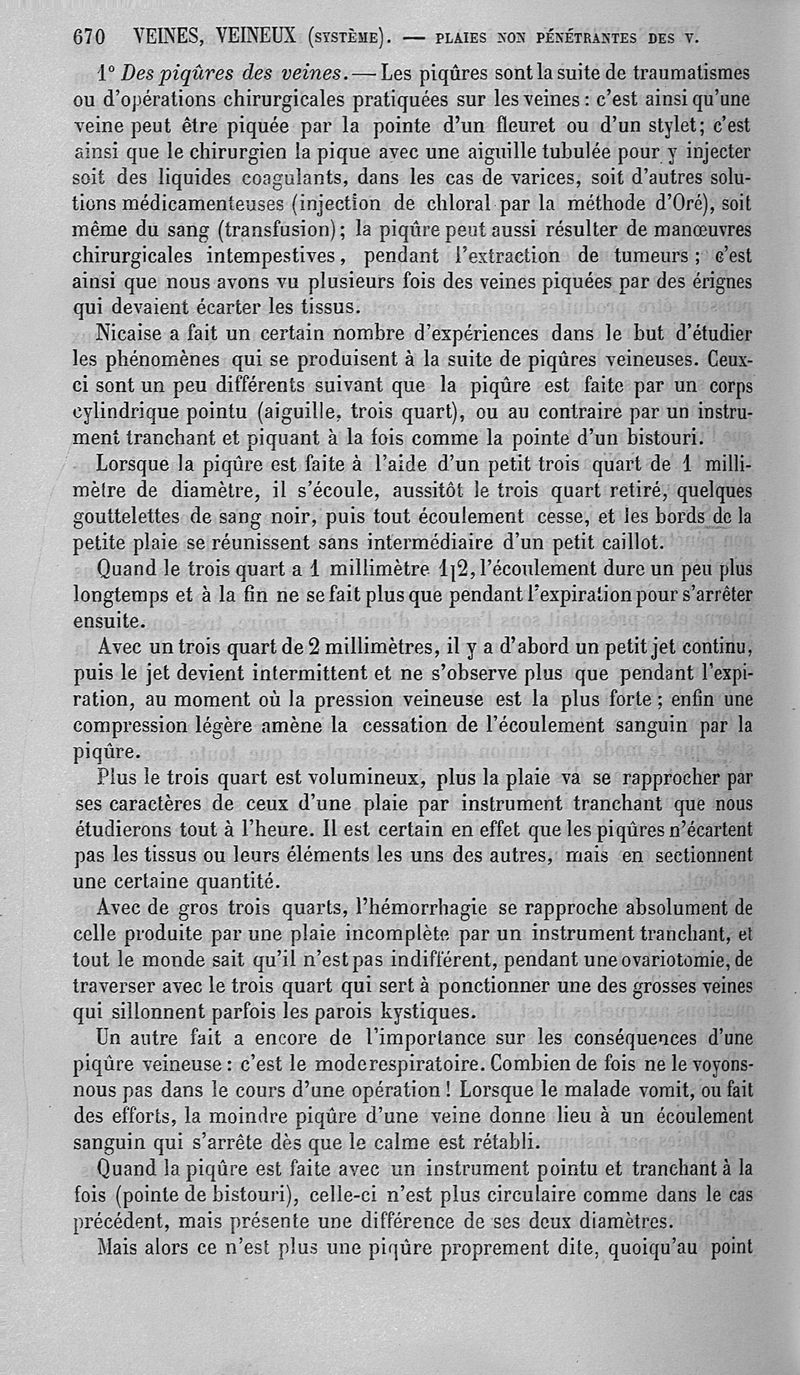 670 VEINES, VEINEUX (SYSTÈME). — PLAIES NON PÉNÉTRANTES DES V.

1° Des piqûres des veines. — Les piqûres sont la suite de traumatismes ou d'opérations chirurgicales pratiquées sur les veines : c'est ainsi qu'une veine peut être piquée par la pointe d'un fleuret ou d'un stylet; c'est ainsi que le chirurgien la pique avec une aiguille tubulée pour y injecter soit des liquides coagulants, dans les cas de varices, soit d'autres solutions médicamenteuses (injection de chloral par la méthode d'Oré), soit même du sang (transfusion); la piqûre peut aussi résulter de manœuvres chirurgicales intempestives, pendant l'extraction de tumeurs ; c'est ainsi que nous avons vu plusieurs fois des veines piquées par des érignes qui devaient écarter les tissus.

Nicaise a fait un certain nombre d'expériences dans le but d'étudier les phénomènes qui se produisent à la suite de piqûres veineuses. Ceux-ci sont un peu différents suivant que la piqûre est faite par un corps cylindrique pointu (aiguille, trois quart), ou au contraire par un instrument tranchant et piquant à la fois comme la pointe d'un bistouri.

Lorsque la piqûre est faite à l'aide d'un petit trois quart de 1 millimètre de diamètre, il s'écoule, aussitôt le trois quart retiré, quelques gouttelettes de sang noir, puis tout écoulement cesse, et les bords de la petite plaie se réunissent sans intermédiaire d'un petit caillot.

Quand le trois quart a 1 millimètre 1|2, l'écoulement dure un peu plus longtemps et à la fin ne se fait plus que pendant l'expiration pour s'arrêter ensuite.

Avec un trois quart de 2 millimètres, il y a d'abord un petit jet continu, puis le jet devient intermittent et ne s'observe plus que pendant l'expiration, au moment où la pression veineuse est la plus forte ; enfin une compression légère amène la cessation de l'écoulement sanguin par la piqûre.

Plus le trois quart est volumineux, plus la plaie va se rapprocher par ses caractères de ceux d'une plaie par instrument tranchant que nous étudierons tout à l'heure. Il est certain en effet que les piqûres n'écartent pas les tissus ou leurs éléments les uns des autres, mais en sectionnent une certaine quantité.

Avec de gros trois quarts, l'hémorrhagie se rapproche absolument de celle produite par une plaie incomplète par un instrument tranchant, et tout le monde sait qu'il n'est pas indifférent, pendant une ovariotomie, de traverser avec le trois quart qui sert à ponctionner une des grosses veines qui sillonnent parfois les parois kystiques.

Un autre fait a encore de l'importance sur les conséquences d'une piqûre veineuse : c'est le mode respiratoire. Combien de fois ne le voyons-nous pas dans le cours d'une opération ! Lorsque le malade vomit, ou fait des efforts, la moindre piqûre d'une veine donne lieu à un écoulement sanguin qui s'arrête dès que le calme est rétabli.

Quand la piqûre est faite avec un instrument pointu et tranchant à la fois (pointe de bistouri), celle-ci n'est plus circulaire comme dans le cas précédent, mais présente une différence de ses deux diamètres.

Mais alors ce n'est plus une piqûre proprement dite, quoiqu'au point